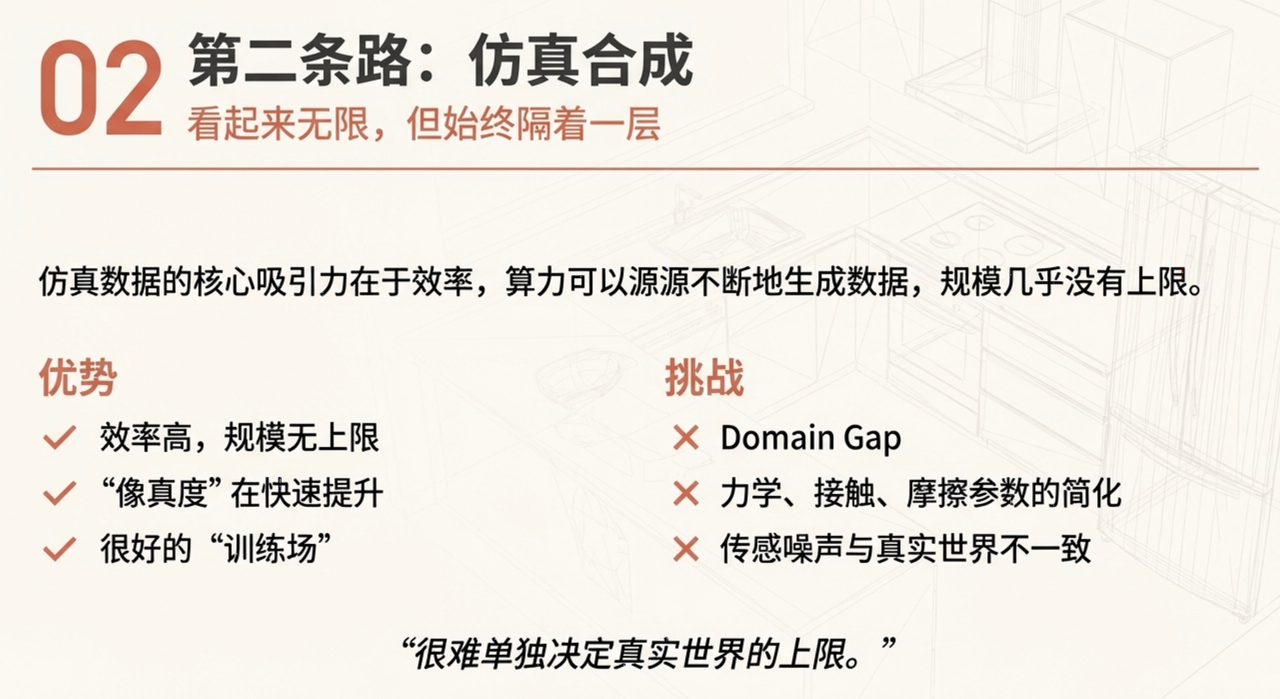 02 第二条路：仿真合成
看起来无限，但始终隔着一层

仿真数据的核心吸引力在于效率，算力可以源源不断地生成数据，规模几乎没有上限。

优势
✓ 效率高，规模无上限
✓ “像真度”在快速提升
✓ 很好的“训练场”

挑战
✕ Domain Gap
✕ 力学、接触、摩擦参数的简化
✕ 传感噪声与真实世界不一致

“很难单独决定真实世界的上限。”